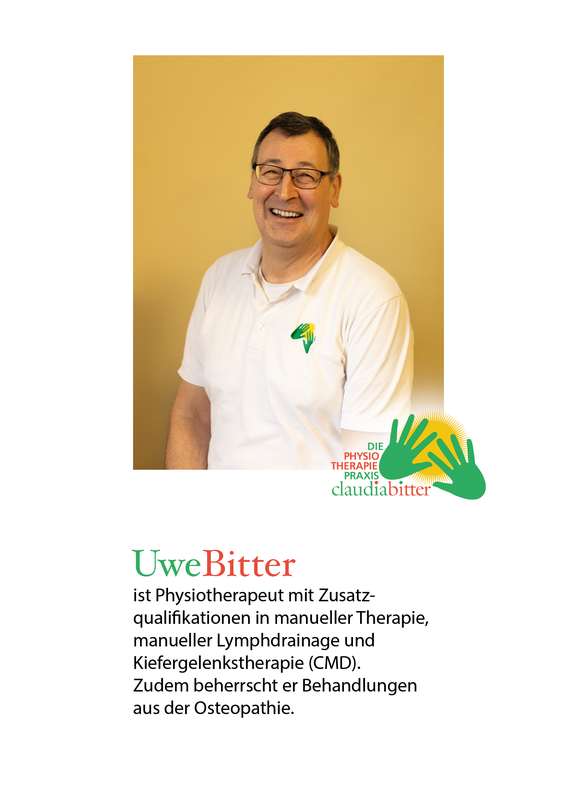 DIE
PHYSIO
THERAPIE
PRAXIS
claudiabitter

UweBitter

ist Physiotherapeut mit Zusatzqualifikationen in manueller Therapie, manueller Lymphdrainage und Kiefergelenkstherapie (CMD). Zudem beherrscht er Behandlungen aus der Osteopathie.